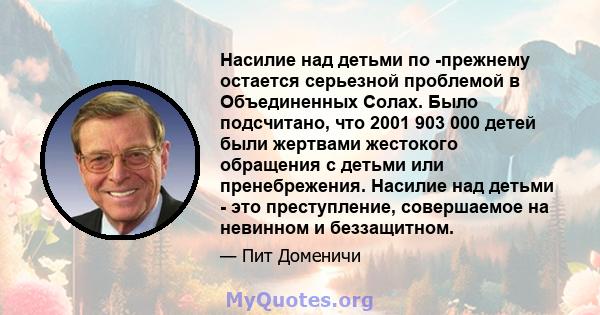 Насилие над детьми по -прежнему остается серьезной проблемой в Объединенных Солах. Было подсчитано, что 2001 903 000 детей были жертвами жестокого обращения с детьми или пренебрежения. Насилие над детьми - это преступление, совершаемое на невинном и беззащитном.

— Пит Доменичи

MyQuotes.org